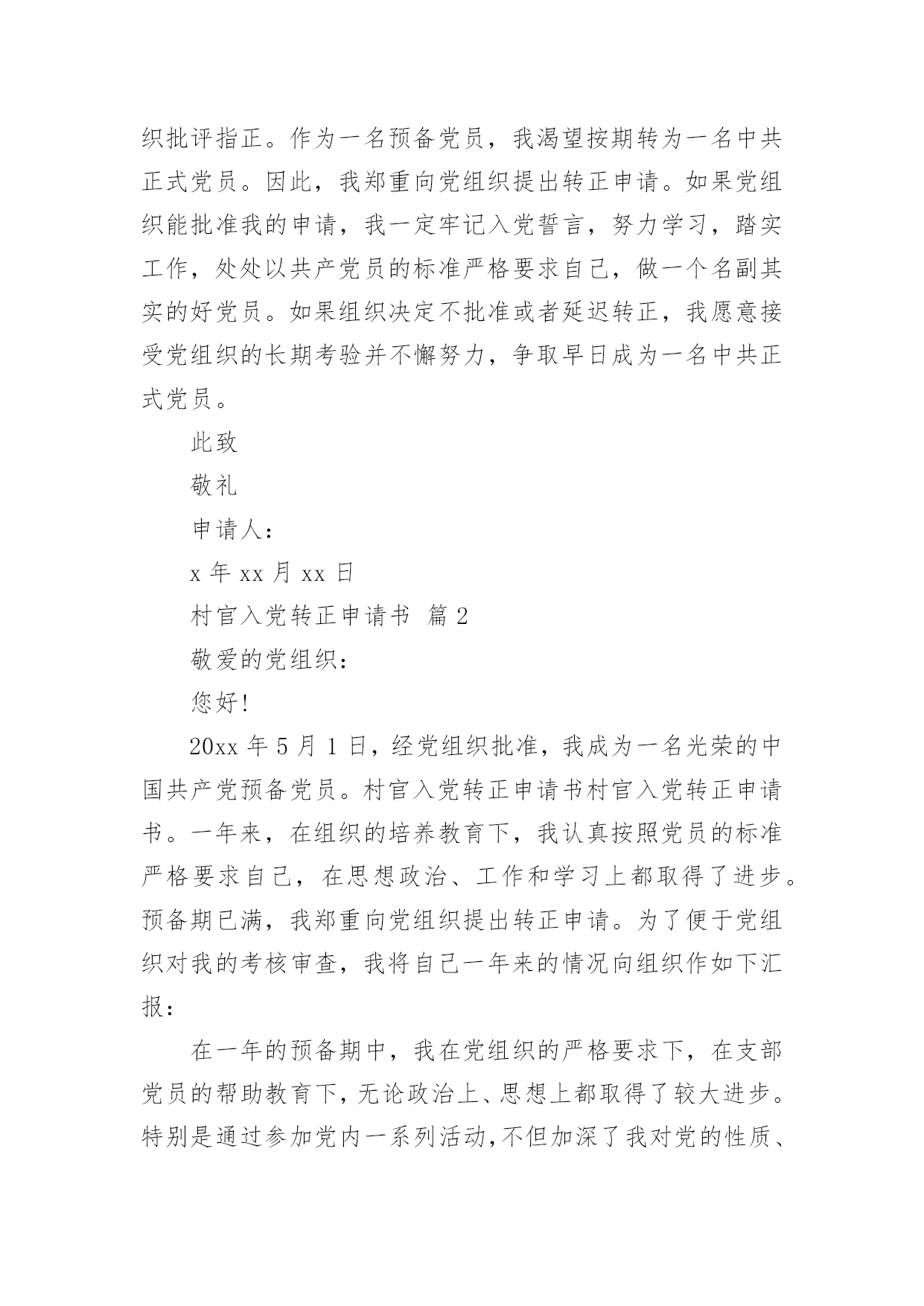 织批评指正。作为一名预备党员，我渴望按期转为一名中共正式党员。因此，我郑重向党组织提出转正申请。如果党组织能批准我的申请，我一定牢记入党誓言，努力学习，踏实工作，处处以共产党员的标准严格要求自己，做一个名副其实的好党员。如果组织决定不批准或者延迟转正，我愿意接受党组织的长期考验并不懈努力，争取早日成为一名中共正式党员。

此致

敬礼

申请人：

x 年 xx 月 xx 日

村官入党转正申请书 篇 2

敬爱的党组织：

您好!

20xx 年 5 月 1 日，经党组织批准，我成为一名光荣的中国共产党预备党员。村官入党转正申请书村官入党转正申请书。一年来，在组织的培养教育下，我认真按照党员的标准严格要求自己，在思想政治、工作和学习上都取得了进步。预备期已满，我郑重向党组织提出转正申请。为了便于党组织对我的考核审查，我将自己一年来的情况向组织作如下汇报：

在一年的预备期中，我在党组织的严格要求下，在支部党员的帮助教育下，无论政治上、思想上都取得了较大进步。特别是通过参加党内一系列活动，不但加深了我对党的性质、